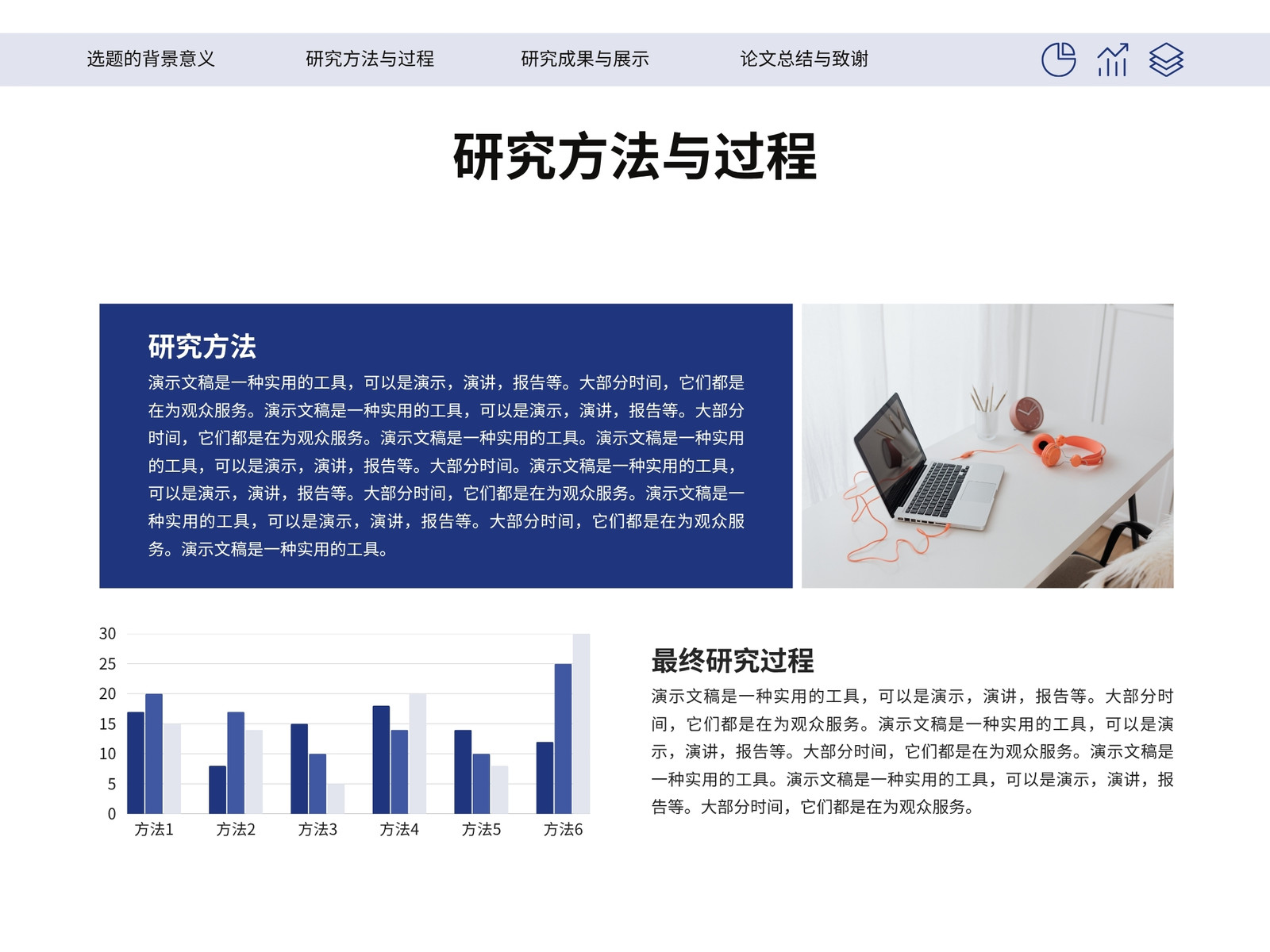 选题的背景意义 研究方法与过程 研究成果与展示 论文总结与致谢

研究方法与过程

研究方法

演示文稿是一种实用的工具，可以是演示，演讲，报告等。大部分时间，它们都是在为观众服务。演示文稿是一种实用的工具，可以是演示，演讲，报告等。大部分时间，它们都是在为观众服务。演示文稿是一种实用的工具。演示文稿是一种实用的工具，可以是演示，演讲，报告等。大部分时间。演示文稿是一种实用的工具，可以是演示，演讲，报告等。大部分时间，它们都是在为观众服务。演示文稿是一种实用的工具，可以是演示，演讲，报告等。大部分时间，它们都是在为观众服务。演示文稿是一种实用的工具。

30
25
20
15
10
5
0
方法1 方法2 方法3 方法4 方法5 方法6

最终研究过程

演示文稿是一种实用的工具，可以是演示，演讲，报告等。大部分时间，它们都是在为观众服务。演示文稿是一种实用的工具，可以是演示，演讲，报告等。大部分时间，它们都是在为观众服务。演示文稿是一种实用的工具。演示文稿是一种实用的工具，可以是演示，演讲，报告等。大部分时间，它们都是在为观众服务。